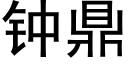 钟鼎